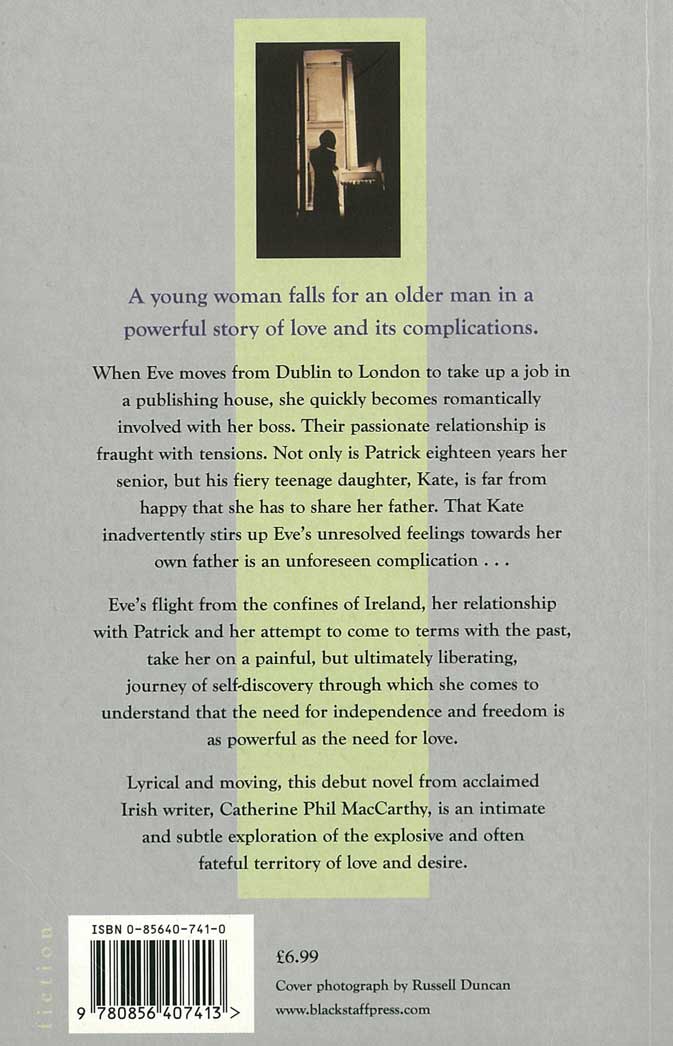 A young woman falls for an older man in a powerful story of love and its complications.

When Eve moves from Dublin to London to take up a job in a publishing house, she quickly becomes romantically involved with her boss. Their passionate relationship is fraught with tensions. Not only is Patrick eighteen years her senior, but his fiery teenage daughter, Kate, is far from happy that she has to share her father. That Kate inadvertently stirs up Eve's unresolved feelings towards her own father is an unforeseen complication . . .

Eve's flight from the confines of Ireland, her relationship with Patrick and her attempt to come to terms with the past, take her on a painful, but ultimately liberating, journey of self-discovery through which she comes to understand that the need for independence and freedom is as powerful as the need for love.

Lyrical and moving, this debut novel from acclaimed Irish writer, Catherine Phil MacCarthy, is an intimate and subtle exploration of the explosive and often fateful territory of love and desire.

fiction

ISBN 0-85640-741-0

9 780856 407413 >

£6.99

Cover photograph by Russell Duncan

www.blackstaffpress.com